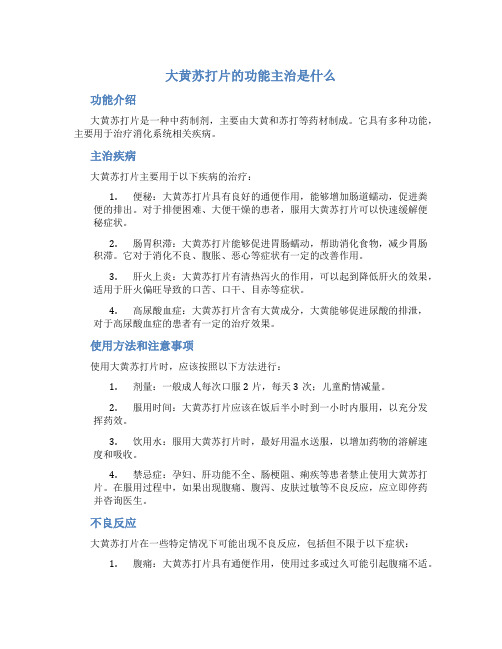 大黄苏打片的功能主治是什么

功能介绍

大黄苏打片是一种中药制剂，主要由大黄和苏打等药材制成。它具有多种功能，主要用于治疗消化系统相关疾病。

主治疾病

大黄苏打片主要用于以下疾病的治疗：

1. 便秘：大黄苏打片具有良好的通便作用，能够增加肠道蠕动，促进粪便的排出。对于排便困难、大便干燥的患者，服用大黄苏打片可以快速缓解便秘症状。

2. 肠胃积滞：大黄苏打片能够促进胃肠蠕动，帮助消化食物，减少胃肠积滞。它对于消化不良、腹胀、恶心等症状有一定的改善作用。

3. 肝火上炎：大黄苏打片有清热泻火的作用，可以起到降低肝火的效果，适用于肝火偏旺导致的口苦、口干、目赤等症状。

4. 高尿酸血症：大黄苏打片含有大黄成分，大黄能够促进尿酸的排泄，对于高尿酸血症的患者有一定的治疗效果。

使用方法和注意事项

使用大黄苏打片时，应该按照以下方法进行：

1. 剂量：一般成人每次口服 2 片，每天 3 次；儿童酌情减量。

2. 服用时间：大黄苏打片应该在饭后半小时到一小时内服用，以充分发挥药效。

3. 饮用水：服用大黄苏打片时，最好用温水送服，以增加药物的溶解速度和吸收。

4. 禁忌症：孕妇、肝功能不全、肠梗阻、痢疾等患者禁止使用大黄苏打片。在服用过程中，如果出现腹痛、腹泻、皮肤过敏等不良反应，应立即停药并咨询医生。

不良反应

大黄苏打片在一些特定情况下可能出现不良反应，包括但不限于以下症状：

1. 腹痛：大黄苏打片具有通便作用，使用过多或过久可能引起腹痛不适。